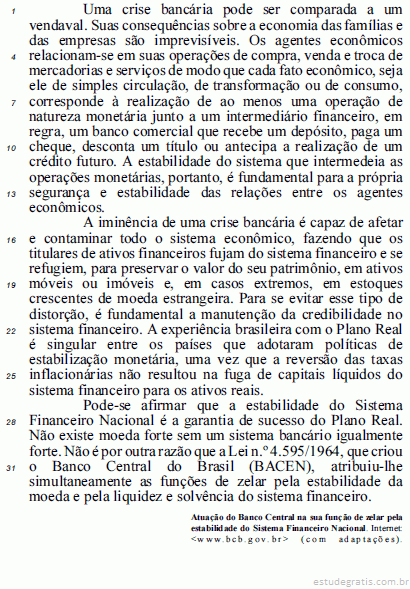 1 Uma crise bancária pode ser comparada a um vendaval. Suas consequências sobre a economia das famílias e das empresas são imprevisíveis. Os agentes econômicos 4 relacionam-se em suas operações de compra, venda e troca de mercadorias e serviços de modo que cada fato econômico, seja ele de simples circulação, de transformação ou de consumo, 7 corresponde à realização de ao menos uma operação de natureza monetária junto a um intermediário financeiro, em regra, um banco comercial que recebe um depósito, paga um 10 cheque, desconta um título ou antecipa a realização de um crédito futuro. A estabilidade do sistema que intermedeia as operações monetárias, portanto, é fundamental para a própria 13 segurança e estabilidade das relações entre os agentes econômicos.

A iminência de uma crise bancária é capaz de afetar 16 e contaminar todo o sistema econômico, fazendo que os titulares de ativos financeiros fujam do sistema financeiro e se refugiem, para preservar o valor do seu patrimônio, em ativos 19 móveis ou imóveis e, em casos extremos, em estoques crescentes de moeda estrangeira. Para se evitar esse tipo de distorção, é fundamental a manutenção da credibilidade no 22 sistema financeiro. A experiência brasileira com o Plano Real é singular entre os países que adotaram políticas de estabilização monetária, uma vez que a reversão das taxas 25 inflacionárias não resultou na fuga de capitais líquidos do sistema financeiro para os ativos reais.

Pode-se afirmar que a estabilidade do Sistema 28 Financeiro Nacional é a garantia de sucesso do Plano Real. Não existe moeda forte sem um sistema bancário igualmente forte. Não é por outra razão que a Lei n.º 4.595/1964, que criou 31 o Banco Central do Brasil (BACEN), atribuiu-lhe simultaneamente as funções de zelar pela estabilidade da moeda e pela liquidez e solvência do sistema financeiro.

Atuação do Banco Central na sua função de zelar pela estabilidade do Sistema Financeiro Nacional. Internet: <www.bcb.gov.br> (com adaptações).

estudegratis.com.br